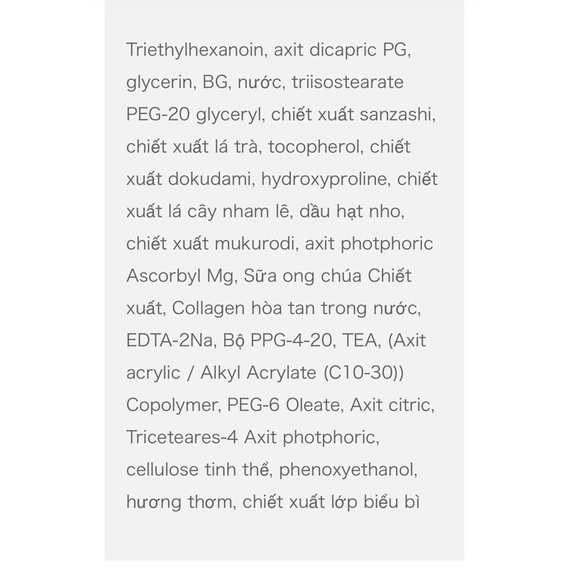 Triethylhexanoin, axit dicapric PG, glycerin, BG, nước, triisostearate PEG-20 glyceryl, chiết xuất sanzashi, chiết xuất lá trà, tocopherol, chiết xuất dokudami, hydroxyproline, chiết xuất lá cây nham lê, dầu hạt nho, chiết xuất mukurodi, axit photphoric Ascorbyl Mg, Sữa ong chúa Chiết xuất, Collagen hòa tan trong nước, EDTA-2Na, Bộ PPG-4-20, TEA, (Axit acrylic / Alkyl Acrylate (C10-30)) Copolymer, PEG-6 Oleate, Axit citric, Triceteares-4 Axit photphoric, cellulose tinh thể, phenoxyethanol, hương thơm, chiết xuất lớp biểu bì